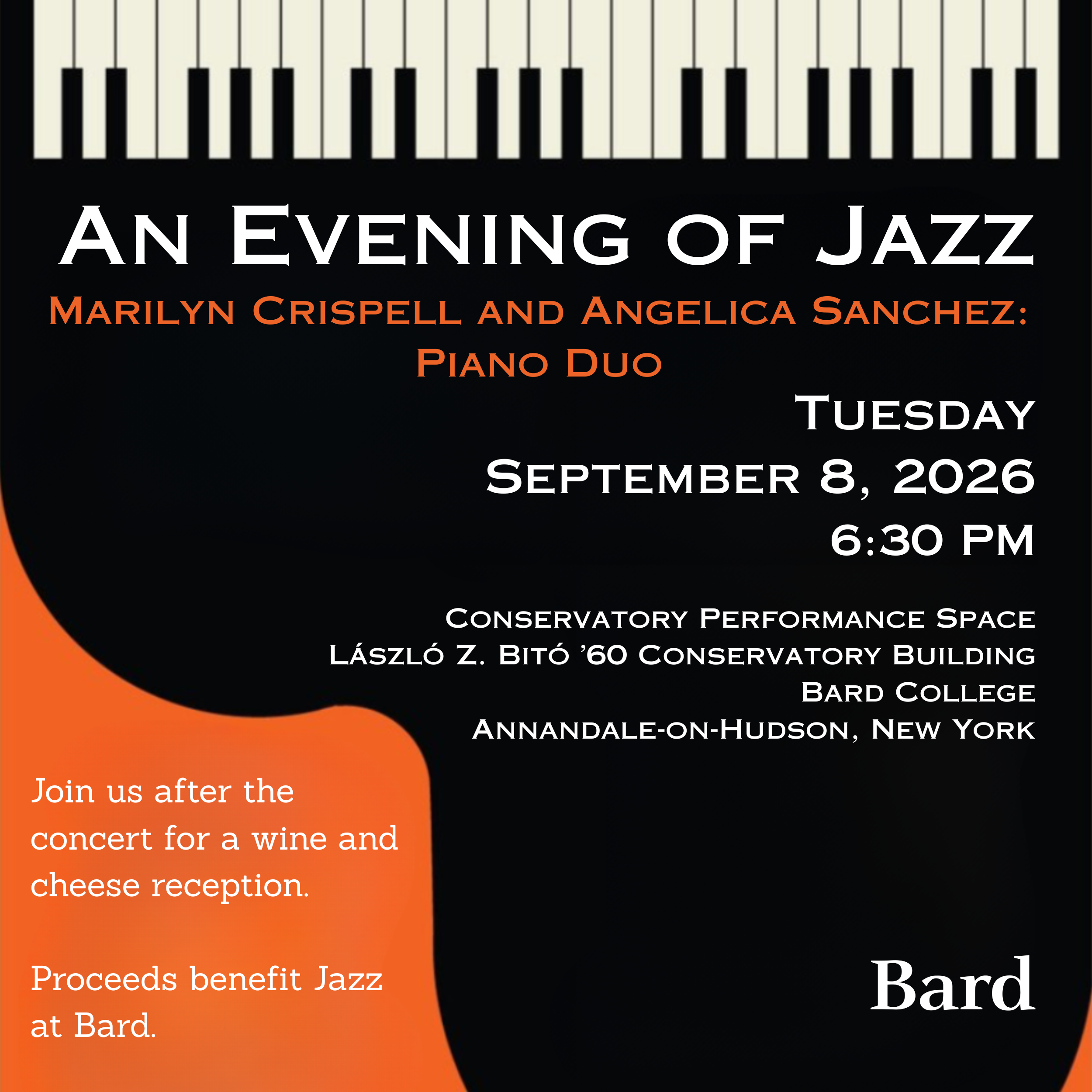 An Evening of Jazz

Marilyn Crispell and Angelica Sanchez: Piano Duo

Tuesday
September 8, 2026
6:30 PM

Conservatory Performance Space
László Z. Bitó '60 Conservatory Building
Bard College
Annandale-on-Hudson, New York

Join us after the concert for a wine and cheese reception.

Proceeds benefit Jazz at Bard.

Bard